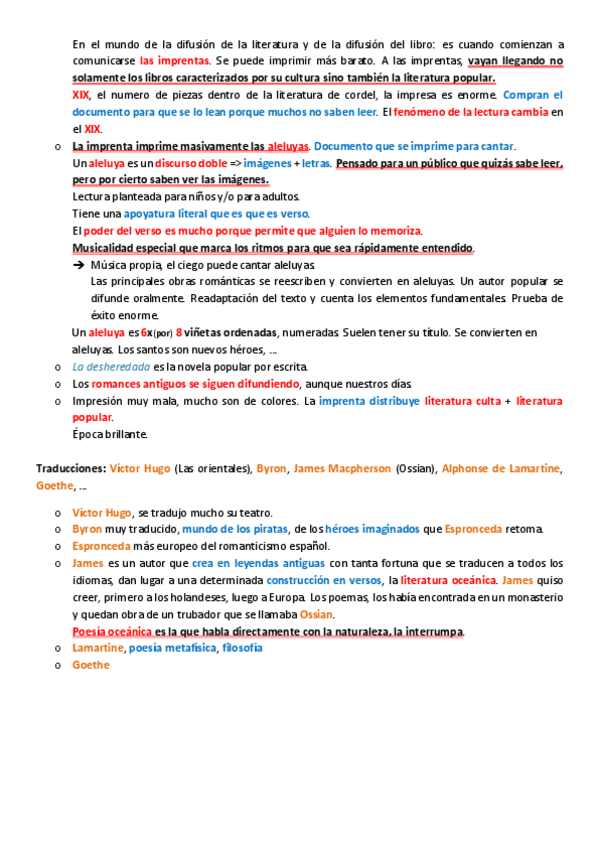 En el mundo de la difusión de la literatura y de la difusión del libro: es cuando comienzan a comunicarse las imprentas. Se puede imprimir más barato. A las imprentas, vayan llegando no solamente los libros caracterizados por su cultura sino también la literatura popular.
XIX, el numero de piezas dentro de la literatura de cordel, la impresa es enorme. Compran el documento para que se lo lean porque muchos no saben leer. El fenómeno de la lectura cambia en el XIX.

o La imprenta imprime masivamente las aleluyas. Documento que se imprime para cantar.
Un aleluya es un discurso doble => imágenes + letras. Pensado para un público que quizás sabe leer, pero por cierto saben ver las imágenes.
Lectura planteada para niños y/o para adultos.
Tiene una apoyatura literal que es que es verso.
El poder del verso es mucho porque permite que alguien lo memoriza.
Musicalidad especial que marca los ritmos para que sea rápidamente entendido.
➔ Música propia, el ciego puede cantar aleluyas.
Las principales obras románticas se reescriben y convierten en aleluyas. Un autor popular se difunde oralmente. Readaptación del texto y cuenta los elementos fundamentales. Prueba de éxito enorme.
Un aleluya es 6x(por) 8 viñetas ordenadas, numeradas. Suelen tener su título. Se convierten en aleluyas. Los santos son nuevos héroes, ...
o La desheredada es la novela popular por escrita.
o Los romances antiguos se siguen difundiendo, aunque nuestros días.
o Impresión muy mala, mucho son de colores. La imprenta distribuye literatura culta + literatura popular.
Época brillante.

Traducciones: Víctor Hugo (Las orientales), Byron, James Macpherson (Ossian), Alphonse de Lamartine, Goethe, ...

o Víctor Hugo, se tradujo mucho su teatro.
o Byron muy traducido, mundo de los piratas, de los héroes imaginados que Espronceda retoma.
o Espronceda más europeo del romanticismo español.
o James es un autor que crea en leyendas antiguas con tanta fortuna que se traducen a todos los idiomas, dan lugar a una determinada construcción en versos, la literatura oceánica. James quiso creer, primero a los holandeses, luego a Europa. Los poemas, los había encontrada en un monasterio y quedan obra de un trubador que se llamaba Ossian.
Poesía oceánica es la que habla directamente con la naturaleza, la interrumpa.
o Lamartine, poesía metafísica, filosofía
o Goethe